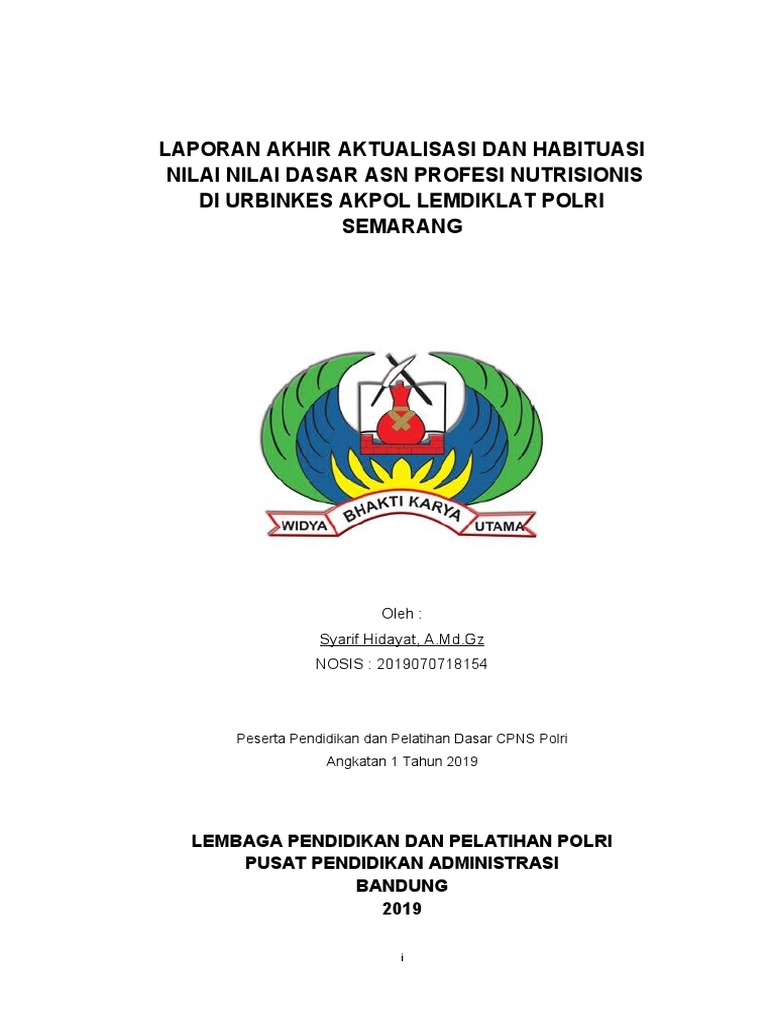 LAPORAN AKHIR AKTUALISASI DAN HABITUASI NILAI NILAI DASAR ASN PROFESI NUTRISIONIS DI URBINKES AKPOL LEMDIKLAT POLRI SEMARANG

WIDYA BHAKTI KARYA UTAMA

Oleh :
Syarif Hidayat, A.Md.Gz
NOSIS : 2019070718154

Peserta Pendidikan dan Pelatihan Dasar CPNS Polri
Angkatan 1 Tahun 2019

LEMBAGA PENDIDIKAN DAN PELATIHAN POLRI
PUSAT PENDIDIKAN ADMINISTRASI
BANDUNG
2019

i